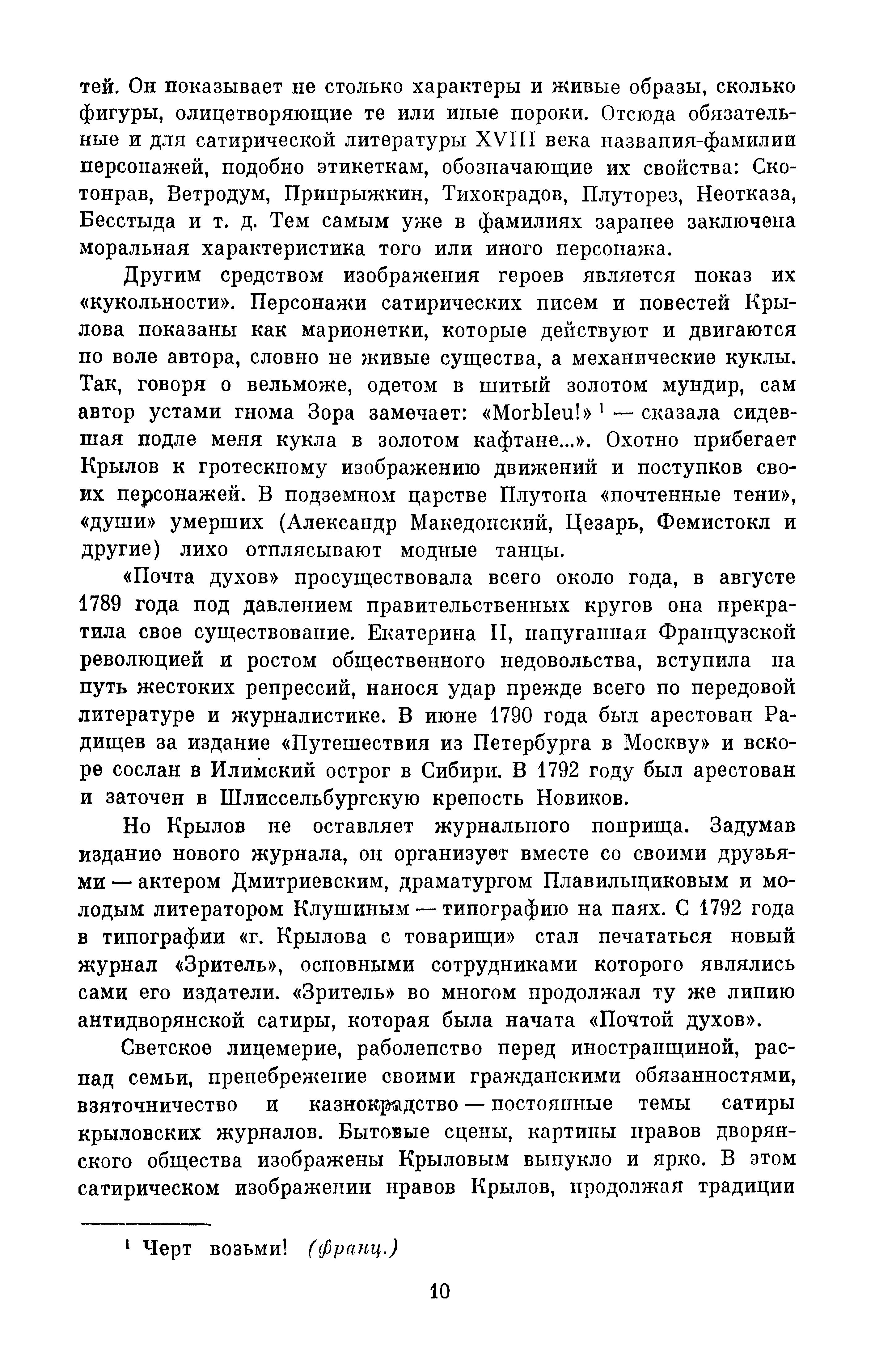 тей. Он показывает не столько характеры и живые образы, сколько фигуры, олицетворяющие те или иные пороки. Отсюда обязательные и для сатирической литературы XVIII века названия-фамилии персонажей, подобно этикеткам, обозначающие их свойства: Скотонрав, Ветродум, Припрыжкин, Тихокрадов, Плуторез, Неотказа, Бесстыда и т. д. Тем самым уже в фамилиях заранее заключена моральная характеристика того или иного персонажа.

Другим средством изображения героев является показ их «кукольности». Персонажи сатирических писем и повестей Крылова показаны как марионетки, которые действуют и двигаются по воле автора, словно не живые существа, а механические куклы. Так, говоря о вельможе, одетом в шитый золотом мундир, сам автор устами гнома Зора замечает: «Morbleu!» $^1$ — сказала сидевшая подле меня кукла в золотом кафтане...». Охотно прибегает Крылов к гротескному изображению движений и поступков своих персонажей. В подземном царстве Плутона «почтенные тени», «души» умерших (Александр Македонский, Цезарь, Фемистокл и другие) лихо отплясывают модные танцы.

«Почта духов» просуществовала всего около года, в августе 1789 года под давлением правительственных кругов она прекратила свое существование. Екатерина II, напуганная Французской революцией и ростом общественного недовольства, вступила на путь жестоких репрессий, нанося удар прежде всего по передовой литературе и журналистике. В июне 1790 года был арестован Радищев за издание «Путешествия из Петербурга в Москву» и вскоре сослан в Илимский острог в Сибири. В 1792 году был арестован и заточен в Шлиссельбургскую крепость Новиков.

Но Крылов не оставляет журнального поприща. Задумав издание нового журнала, он организует вместе со своими друзьями — актером Дмитриевским, драматургом Плавильщиковым и молодым литератором Клушиным — типографию на паях. С 1792 года в типографии «г. Крылова с товарищи» стал печататься новый журнал «Зритель», основными сотрудниками которого являлись сами его издатели. «Зритель» во многом продолжал ту же линию антидворянской сатиры, которая была начата «Почтой духов».

Светское лицемерие, раболепство перед иностранщиной, распад семьи, пренебрежение своими гражданскими обязанностями, взяточничество и казнокрадство — постоянные темы сатиры крыловских журналов. Бытовые сцены, картины нравов дворянского общества изображены Крыловым выпукло и ярко. В этом сатирическом изображении нравов Крылов, продолжая традиции

$^1$ Черт возьми! (франц.)

10